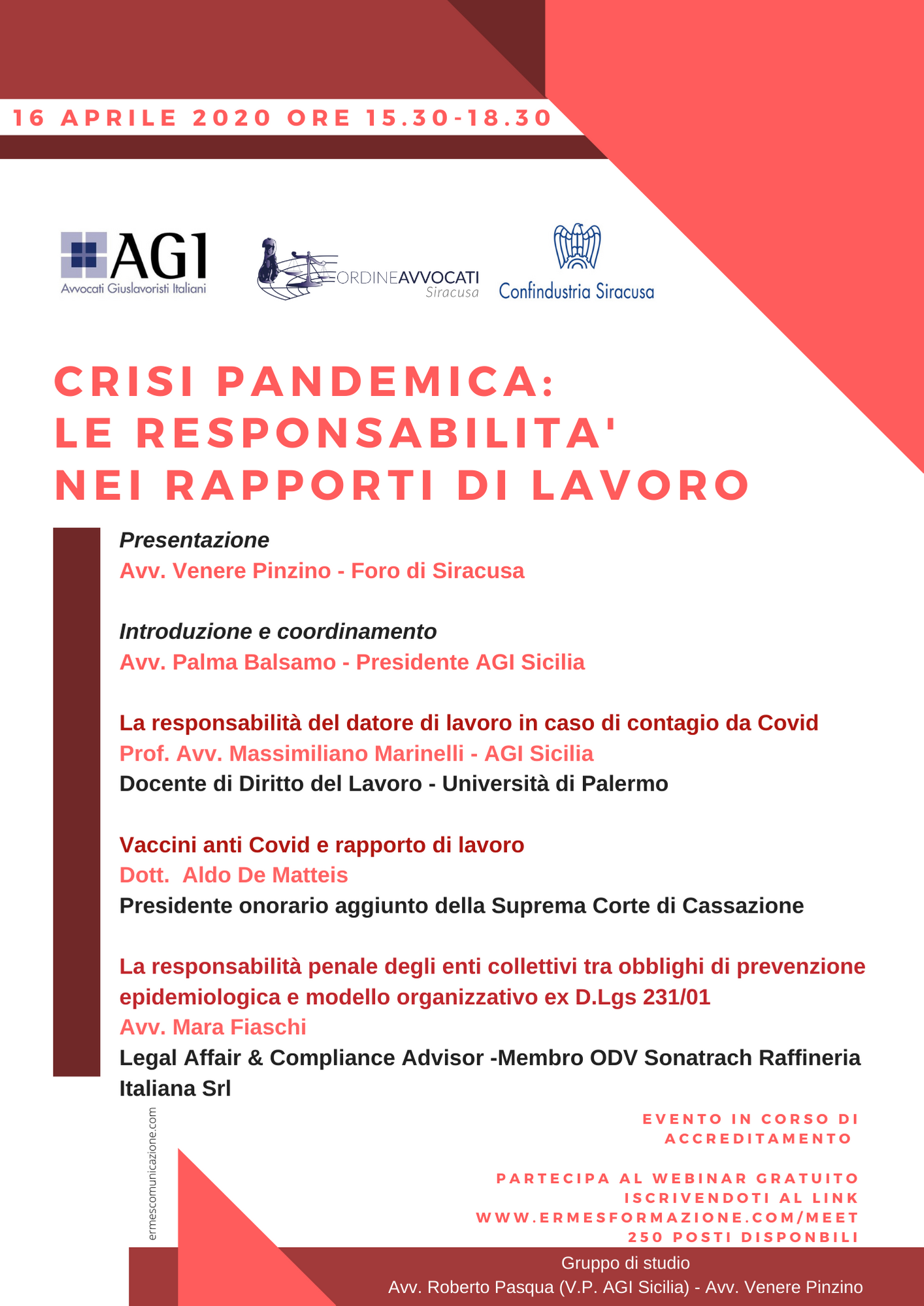 16 APRILE 2020 ORE 15.30-18.30

AGI
Avvocati Giuslavoristi Italiani

ORDINEAVVOCATI
Siracusa

Confindustria Siracusa

CRISI PANDEMICA:
LE RESPONSABILITA'
NEI RAPPORTI DI LAVORO

Presentazione
Avv. Venere Pinzino - Foro di Siracusa

Introduzione e coordinamento
Avv. Palma Balsamo - Presidente AGI Sicilia

La responsabilità del datore di lavoro in caso di contagio da Covid
Prof. Avv. Massimiliano Marinelli - AGI Sicilia
Docente di Diritto del Lavoro - Università di Palermo

Vaccini anti Covid e rapporto di lavoro
Dott. Aldo De Matteis
Presidente onorario aggiunto della Suprema Corte di Cassazione

La responsabilità penale degli enti collettivi tra obblighi di prevenzione epidemiologica e modello organizzativo ex D.Lgs 231/01
Avv. Mara Fiaschi
Legal Affair & Compliance Advisor -Membro ODV Sonatrach Raffineria Italiana Srl

ermescomunicazione.com

EVENTO IN CORSO DI ACCREDITAMENTO

PARTECIPA AL WEBINAR GRATUITO ISCRIVENDOTI AL LINK WWW.ERMESFORMAZIONE.COM/MEET
250 POSTI DISPONBILI

Gruppo di studio
Avv. Roberto Pasqua (V.P. AGI Sicilia) - Avv. Venere Pinzino